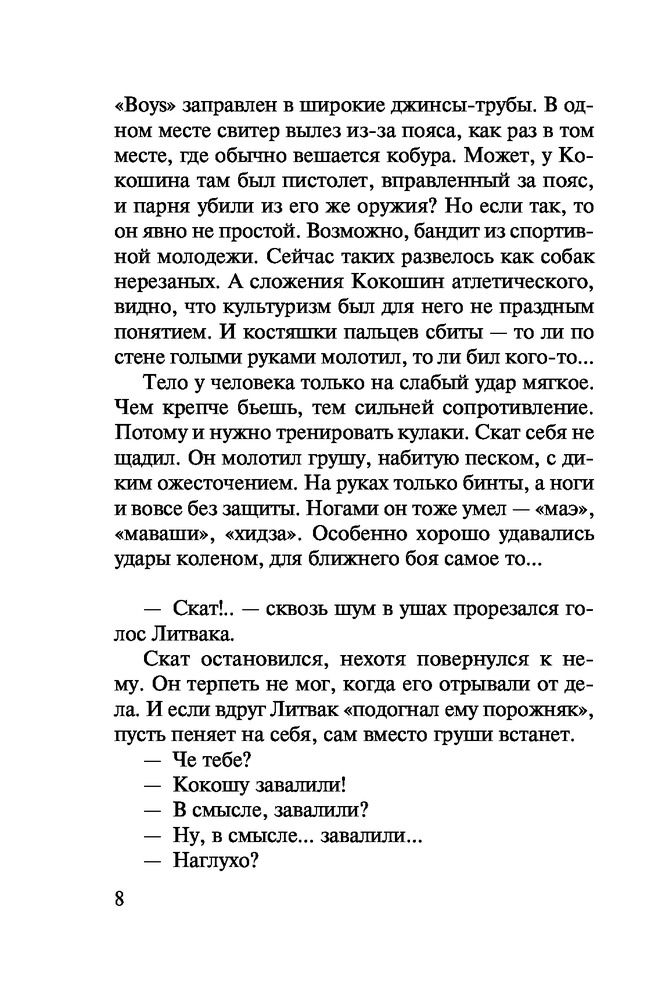 «Boys» заправлен в широкие джинсы-трубы. В одном месте свитер вылез из-за пояса, как раз в том месте, где обычно вешается кобура. Может, у Кокошина там был пистолет, вправленный за пояс, и парня убили из его же оружия? Но если так, то он явно не простой. Возможно, бандит из спортивной молодежи. Сейчас таких развелось как собак нерезаных. А сложения Кокошин атлетического, видно, что культуризм был для него не праздным понятием. И костяшки пальцев сбиты — то ли по стене голыми руками молотил, то ли бил кого-то...

Тело у человека только на слабый удар мягкое. Чем крепче бьешь, тем сильней сопротивление. Потому и нужно тренировать кулаки. Скат себя не щадил. Он молотил грушу, набитую песком, с диким ожесточением. На руках только бинты, а ноги и вовсе без защиты. Ногами он тоже умел — «маэ», «маваши», «хидза». Особенно хорошо удавались удары коленом, для ближнего боя самое то...

— Скат!.. — сквозь шум в ушах прорезался голос Литвака.

Скат остановился, нехотя повернулся к нему. Он терпеть не мог, когда его отрывали от дела. И если вдруг Литвак «подогнал ему порожняк», пусть пеняет на себя, сам вместо груши встанет.

— Че тебе?

— Кокошу завалили!

— В смысле, завалили?

— Ну, в смысле... завалили...

— Наглухо?

8